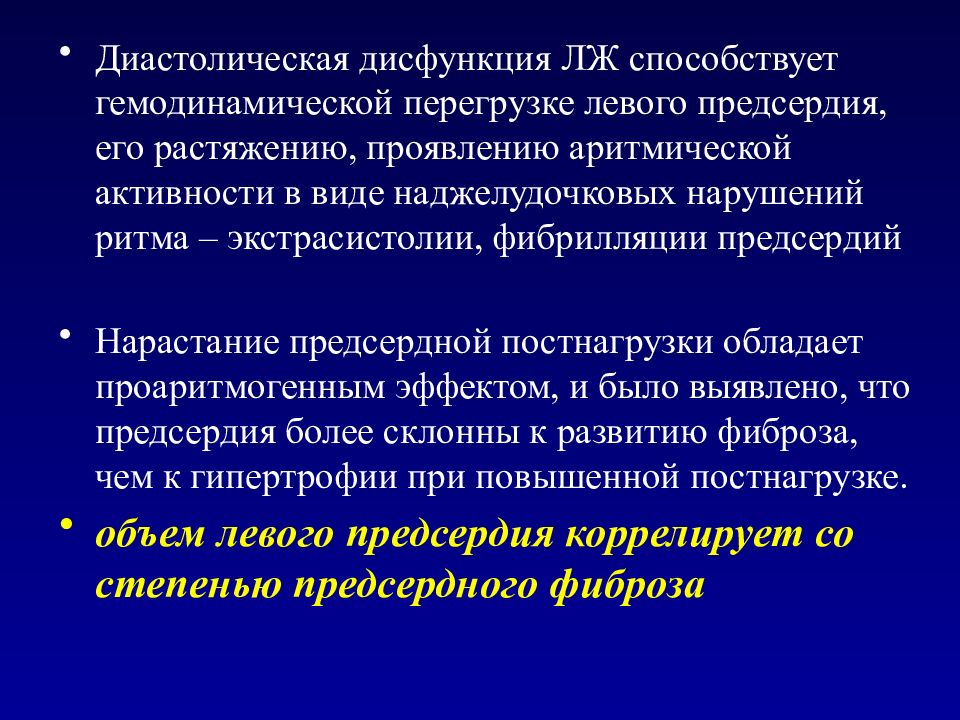 • Диастолическая дисфункция ЛЖ способствует гемодинамической перегрузке левого предсердия, его растяжению, проявлению аритмической активности в виде наджелудочковых нарушений ритма – экстрасистолии, фибрилляции предсердий

• Нарастание предсердной постнагрузки обладает проаритмогенным эффектом, и было выявлено, что предсердия более склонны к развитию фиброза, чем к гипертрофии при повышенной постнагрузке.

• объем левого предсердия коррелирует со степенью предсердного фиброза